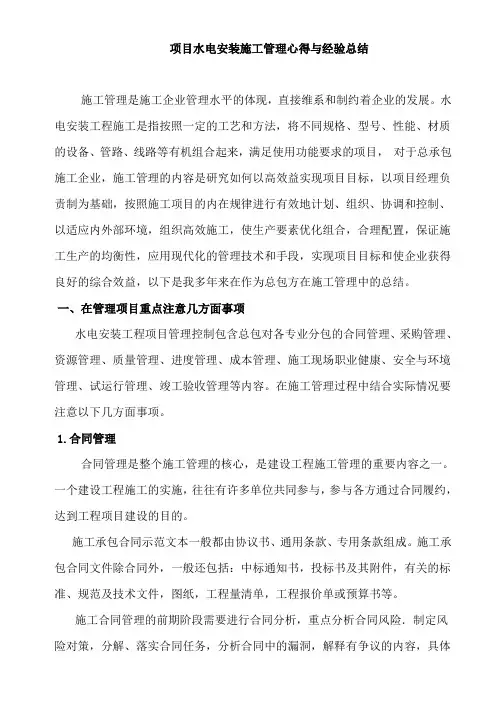 项目水电安装施工管理心得与经验总结

施工管理是施工企业管理水平的体现，直接维系和制约着企业的发展。水电安装工程施工是指按照一定的工艺和方法，将不同规格、型号、性能、材质的设备、管路、线路等有机组合起来，满足使用功能要求的项目， 对于总承包施工企业，施工管理的内容是研究如何以高效益实现项目目标，以项目经理负责制为基础，按照施工项目的内在规律进行有效地计划、组织、协调和控制、以适应内外部环境，组织高效施工，使生产要素优化组合，合理配置，保证施工生产的均衡性，应用现代化的管理技术和手段，实现项目目标和使企业获得良好的综合效益，以下是我多年来在作为总包方在施工管理中的总结。

一、在管理项目重点注意几方面事项

水电安装工程项目管理控制包含总包对各专业分包的合同管理、采购管理、资源管理、质量管理、进度管理、成本管理、施工现场职业健康、安全与环境管理、试运行管理、竣工验收管理等内容。在施工管理过程中结合实际情况要注意以下几方面事项。

1.合同管理

合同管理是整个施工管理的核心，是建设工程施工管理的重要内容之一。一个建设工程施工的实施，往往有许多单位共同参与，参与各方通过合同履约，达到工程项目建设的目的。

施工承包合同示范文本一般都由协议书、通用条款、专用条款组成。施工承包合同文件除合同外，一般还包括：中标通知书，投标书及其附件，有关的标准、规范及技术文件，图纸，工程量清单，工程报价单或预算书等。

施工合同管理的前期阶段需要进行合同分析，重点分析合同风险，制定风险对策，分解、落实合同任务，分析合同中的漏洞，解释有争议的内容，具体